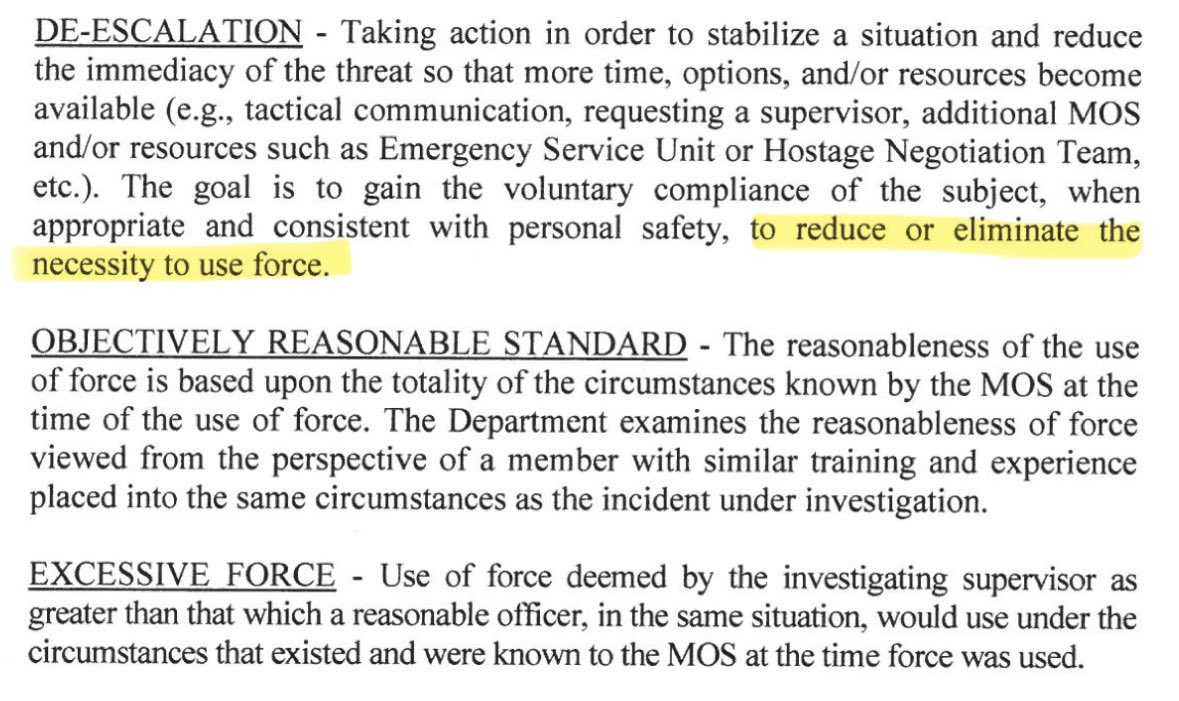 DE-ESCALATION - Taking action in order to stabilize a situation and reduce the immediacy of the threat so that more time, options, and/or resources become available (e.g., tactical communication, requesting a supervisor, additional MOS and/or resources such as Emergency Service Unit or Hostage Negotiation Team, etc.). The goal is to gain the voluntary compliance of the subject, when appropriate and consistent with personal safety, to reduce or eliminate the necessity to use force.

OBJECTIVELY REASONABLE STANDARD - The reasonableness of the use of force is based upon the totality of the circumstances known by the MOS at the time of the use of force. The Department examines the reasonableness of force viewed from the perspective of a member with similar training and experience placed into the same circumstances as the incident under investigation.

EXCESSIVE FORCE - Use of force deemed by the investigating supervisor as greater than that which a reasonable officer, in the same situation, would use under the circumstances that existed and were known to the MOS at the time force was used.